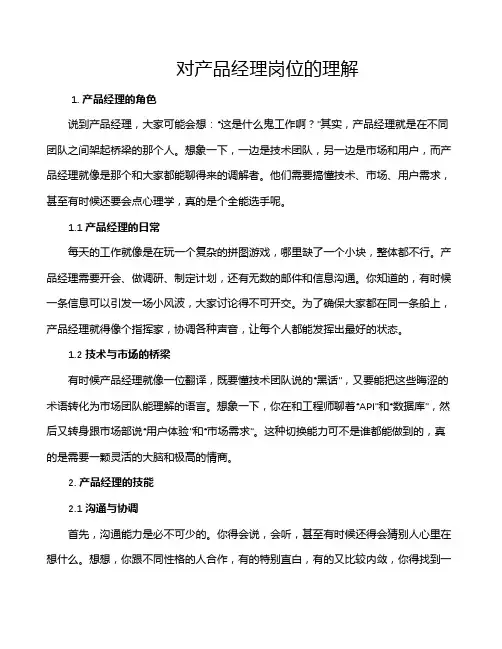 对产品经理岗位的理解

1. 产品经理的角色

说到产品经理，大家可能会想："这是什么鬼工作啊？"其实，产品经理就是在不同团队之间架起桥梁的那个人。想象一下，一边是技术团队，另一边是市场和用户，而产品经理就像是那个和大家都能聊得来的调解者。他们需要搞懂技术、市场、用户需求，甚至有时候还要会点心理学，真的是个全能选手呢。

1.1 产品经理的日常

每天的工作就像是在玩一个复杂的拼图游戏，哪里缺了一个小块，整体都不行。产品经理需要开会、做调研、制定计划，还有无数的邮件和信息沟通。你知道的，有时候一条信息可以引发一场小风波，大家讨论得不可开交。为了确保大家都在同一条船上，产品经理就得像个指挥家，协调各种声音，让每个人都能发挥出最好的状态。

1.2 技术与市场的桥梁

有时候产品经理就像一位翻译，既要懂技术团队说的"黑话"，又要能把这些晦涩的术语转化为市场团队能理解的语言。想象一下，你在和工程师聊着"API"和"数据库"，然后又转身跟市场部说"用户体验"和"市场需求"。这种切换能力可不是谁都能做到的，真的是需要一颗灵活的大脑和极高的情商。

2. 产品经理的技能

2.1 沟通与协调

首先，沟通能力是必不可少的。你得会说，会听，甚至有时候还得会猜别人心里在想什么。想想，你跟不同性格的人合作，有的特别直白，有的又比较内敛，你得找到一